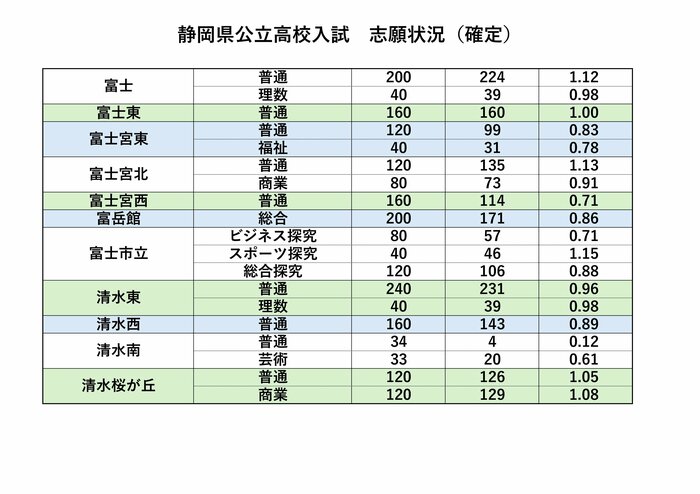 静岡県公立高校入試　志願状況（確定）

| | | | | |
|---|---|---|---|---|
| 富士 | 普通 | 200 | 224 | 1.12 |
| | 理数 | 40 | 39 | 0.98 |
| 富士東 | 普通 | 160 | 160 | 1.00 |
| 富士宮東 | 普通 | 120 | 99 | 0.83 |
| | 福祉 | 40 | 31 | 0.78 |
| 富士宮北 | 普通 | 120 | 135 | 1.13 |
| | 商業 | 80 | 73 | 0.91 |
| 富士宮西 | 普通 | 160 | 114 | 0.71 |
| 富岳館 | 総合 | 200 | 171 | 0.86 |
| 富士市立 | ビジネス探究 | 80 | 57 | 0.71 |
| | スポーツ探究 | 40 | 46 | 1.15 |
| | 総合探究 | 120 | 106 | 0.88 |
| 清水東 | 普通 | 240 | 231 | 0.96 |
| | 理数 | 40 | 39 | 0.98 |
| 清水西 | 普通 | 160 | 143 | 0.89 |
| 清水南 | 普通 | 34 | 4 | 0.12 |
| | 芸術 | 33 | 20 | 0.61 |
| 清水桜が丘 | 普通 | 120 | 126 | 1.05 |
| | 商業 | 120 | 129 | 1.08 |